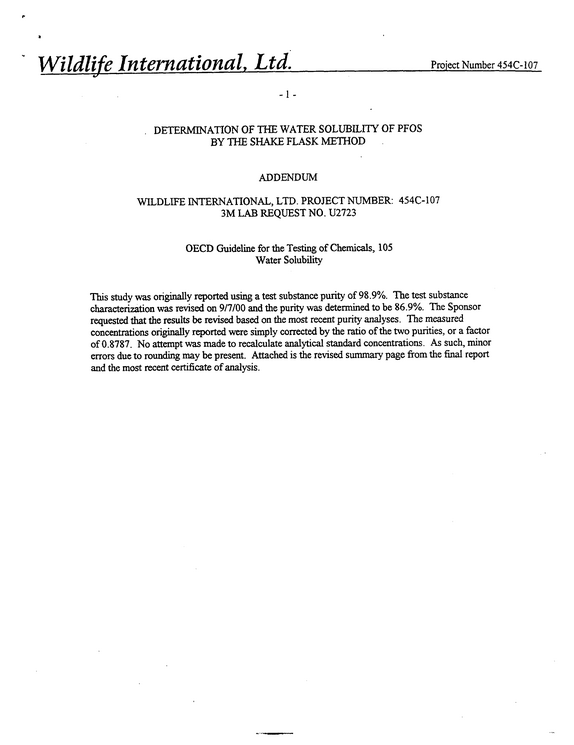 Wildlife International, Ltd.

Project Number 454C-107

- 1 -

DETERMINATION OF THE WATER SOLUBILITY OF PFOS
BY THE SHAKE FLASK METHOD

ADDENDUM

WILDLIFE INTERNATIONAL, LTD. PROJECT NUMBER: 454C-107
3M LAB REQUEST NO. U2723

OECD Guideline for the Testing of Chemicals, 105
Water Solubility

This study was originally reported using a test substance purity of 98.9%. The test substance characterization was revised on 9/7/00 and the purity was determined to be 86.9%. The Sponsor requested that the results be revised based on the most recent purity analyses. The measured concentrations originally reported were simply corrected by the ratio of the two purities, or a factor of 0.8787. No attempt was made to recalculate analytical standard concentrations. As such, minor errors due to rounding may be present. Attached is the revised summary page from the final report and the most recent certificate of analysis.